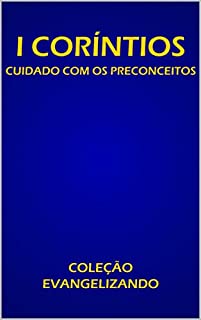 I CORÍNTIOS
CUIDADO COM OS PRECONCEITOS

COLEÇÃO
EVANGELIZANDO